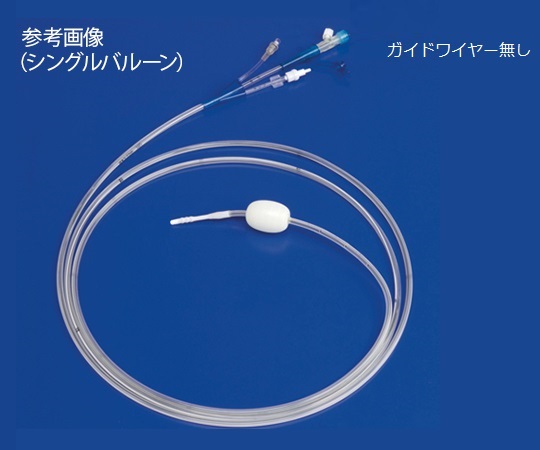 参考画像
(シングルバルーン)

ガイドワイヤー無し